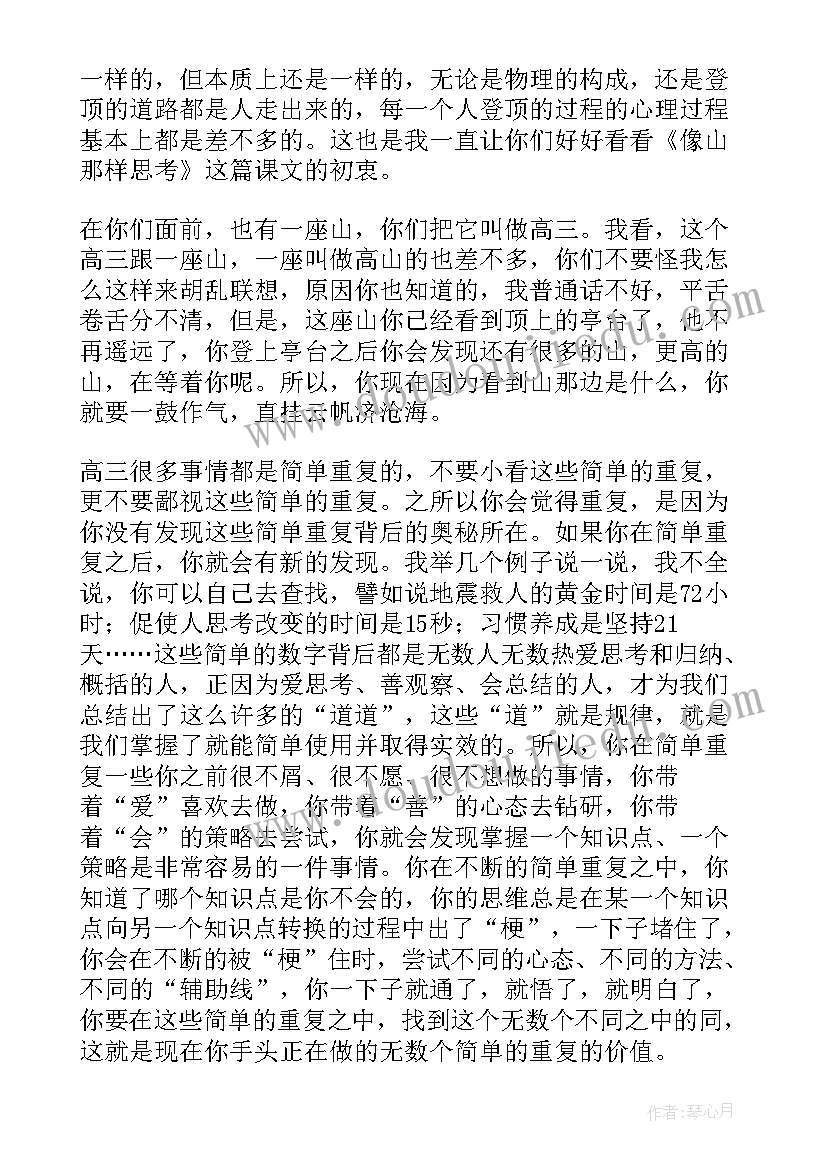 一样的，但本质上还是一样的，无论是物理的构成，还是登顶的道路都是人走出来的，每一个人登顶的过程的心理过程基本上都是差不多的。这也是我一直让你们好好看看《像山那样思考》这篇课文的初衷。

在你们面前，也有一座山，你们把它叫做高三。我看，这个高三跟一座山，一座叫做高山的也差不多，你们不要怪我怎么这样来胡乱联想，原因你也知道的，我普通话不好，平舌卷舌分不清，但是，这座山你已经看到顶上的亭台了，他不再遥远了，你登上亭台之后你会发现还有很多的山，更高的山，在等着你呢。所以，你现在因为看到山那边是什么，你就要一鼓作气，直挂云帆济沧海。

高三很多事情都是简单重复的，不要小看这些简单的重复，更不要鄙视这些简单的重复。之所以你会觉得重复，是因为你没有发现这些简单重复背后的奥秘所在。如果你在简单重复之后，你就会有新的发现。我举几个例子说一说，我不全说，你可以自己去查找，譬如说地震救人的黄金时间是72小时；促使人思考改变的时间是15秒；习惯养成是坚持21天……这些简单的数字背后都是无数人无数热爱思考和归纳、概括的人，正因为爱思考、善观察、会总结的人，才为我们总结出了这么许多的“道道”，这些“道”就是规律，就是我们掌握了就能简单使用并取得实效的。所以，你在简单重复一些你之前很不屑、很不愿、很不想做的事情，你带着“爱”喜欢去做，你带着“善”的心态去钻研，你带着“会”的策略去尝试，你就会发现掌握一个知识点、一个策略是非常容易的一件事情。你在不断的简单重复之中，你知道了哪个知识点是你不会的，你的思维总是在某一个知识点向另一个知识点转换的过程中出了“梗”，一下子堵住了，你会在不断的被“梗”住时，尝试不同的心态、不同的方法、不同的“辅助线”，你一下子就通了，就悟了，就明白了，你要在这些简单的重复之中，找到这个无数个不同之中的同，这就是现在你手头正在做的无数个简单的重复的价值。

作者：琴心月